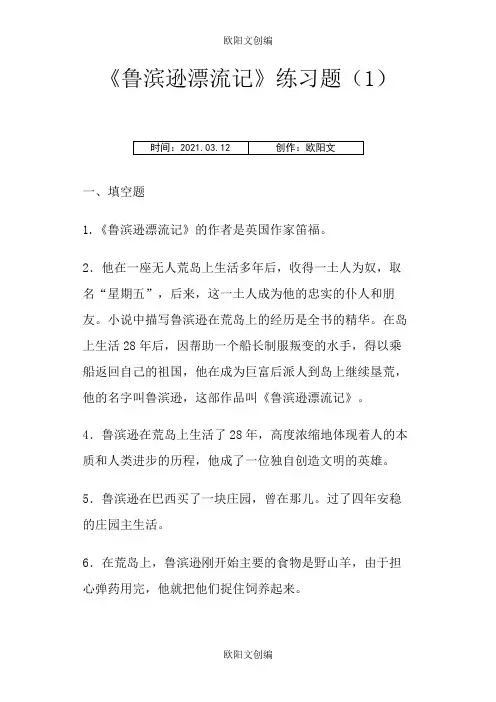 欧阳文创编

《鲁滨逊漂流记》练习题（1）

| 时间：2021.03.12 | 创作：欧阳文 |
|---|---|

一、填空题

1.《鲁滨逊漂流记》的作者是英国作家笛福。

2．他在一座无人荒岛上生活多年后，收得一土人为奴，取名“星期五”，后来，这一土人成为他的忠实的仆人和朋友。小说中描写鲁滨逊在荒岛上的经历是全书的精华。在岛上生活 28 年后，因帮助一个船长制服叛变的水手，得以乘船返回自己的祖国，他在成为巨富后派人到岛上继续垦荒，他的名字叫鲁滨逊，这部作品叫《鲁滨逊漂流记》。

4．鲁滨逊在荒岛上生活了 28 年，高度浓缩地体现着人的本质和人类进步的历程，他成了一位独自创造文明的英雄。

5．鲁滨逊在巴西买了一块庄园，曾在那儿。过了四年安稳的庄园主生活。

6．在荒岛上，鲁滨逊刚开始主要的食物是野山羊，由于担心弹药用完，他就把他们捉住饲养起来。

欧阳文创编